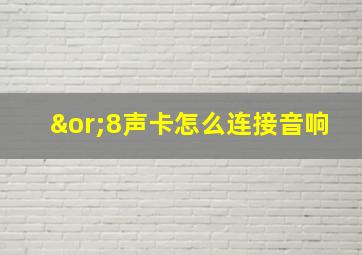 &or;8声卡怎么连接音响